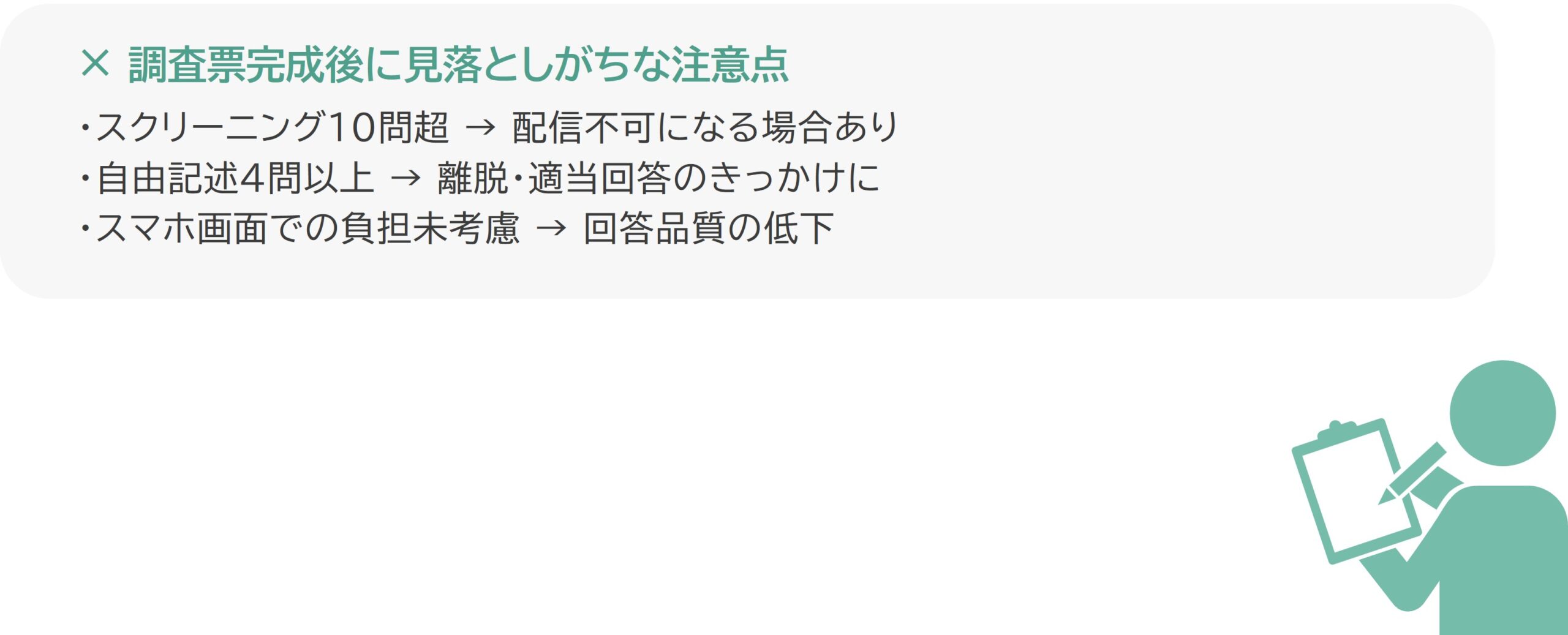 × 調査票完成後に見落としがちな注意点

・スクリーニング10問超 → 配信不可になる場合あり
・自由記述4問以上 → 離脱・適当回答のきっかけに
・スマホ画面での負担未考慮 → 回答品質の低下